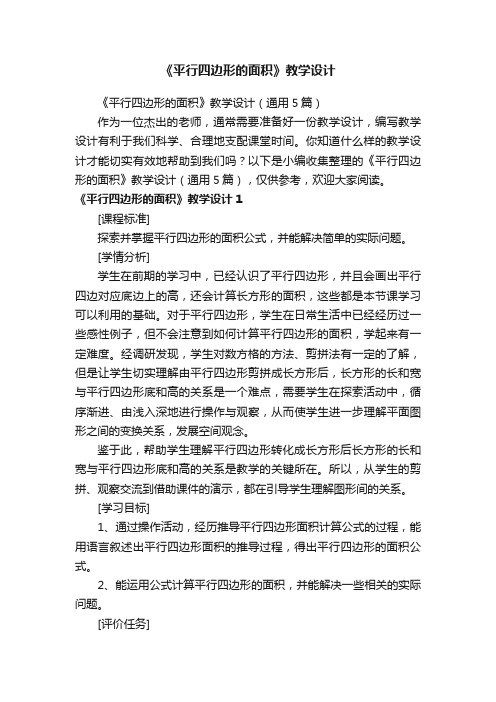 《平行四边形的面积》教学设计

《平行四边形的面积》教学设计（通用 5 篇）

作为一位杰出的老师，通常需要准备好一份教学设计，编写教学设计有利于我们科学、合理地支配课堂时间。你知道什么样的教学设计才能切实有效地帮助到我们吗？以下是小编收集整理的《平行四边形的面积》教学设计（通用 5 篇），仅供参考，欢迎大家阅读。

《平行四边形的面积》教学设计 1

[课程标准]

探索并掌握平行四边形的面积公式，并能解决简单的实际问题。

[学情分析]

学生在前期的学习中，已经认识了平行四边形，并且会画出平行四边对应底边上的高，还会计算长方形的面积，这些都是本节课学习可以利用的基础。对于平行四边形，学生在日常生活中已经经历过一些感性例子，但不会注意到如何计算平行四边形的面积，学起来有一定难度。经调研发现，学生对数方格的方法、剪拼法有一定的了解，但是让学生切实理解由平行四边形剪拼成长方形后，长方形的长和宽与平行四边形底和高的关系是一个难点，需要学生在探索活动中，循序渐进、由浅入深地进行操作与观察，从而使学生进一步理解平面图形之间的变换关系，发展空间观念。

鉴于此，帮助学生理解平行四边形转化成长方形后长方形的长和宽与平行四边形底和高的关系是教学的关键所在。所以，从学生的剪拼、观察交流到借助课件的演示，都在引导学生理解图形间的关系。

[学习目标]

1、通过操作活动，经历推导平行四边形面积计算公式的过程，能用语言叙述出平行四边形面积的推导过程，得出平行四边形的面积公式。

2、能运用公式计算平行四边形的面积，并能解决一些相关的实际问题。

[评价任务]